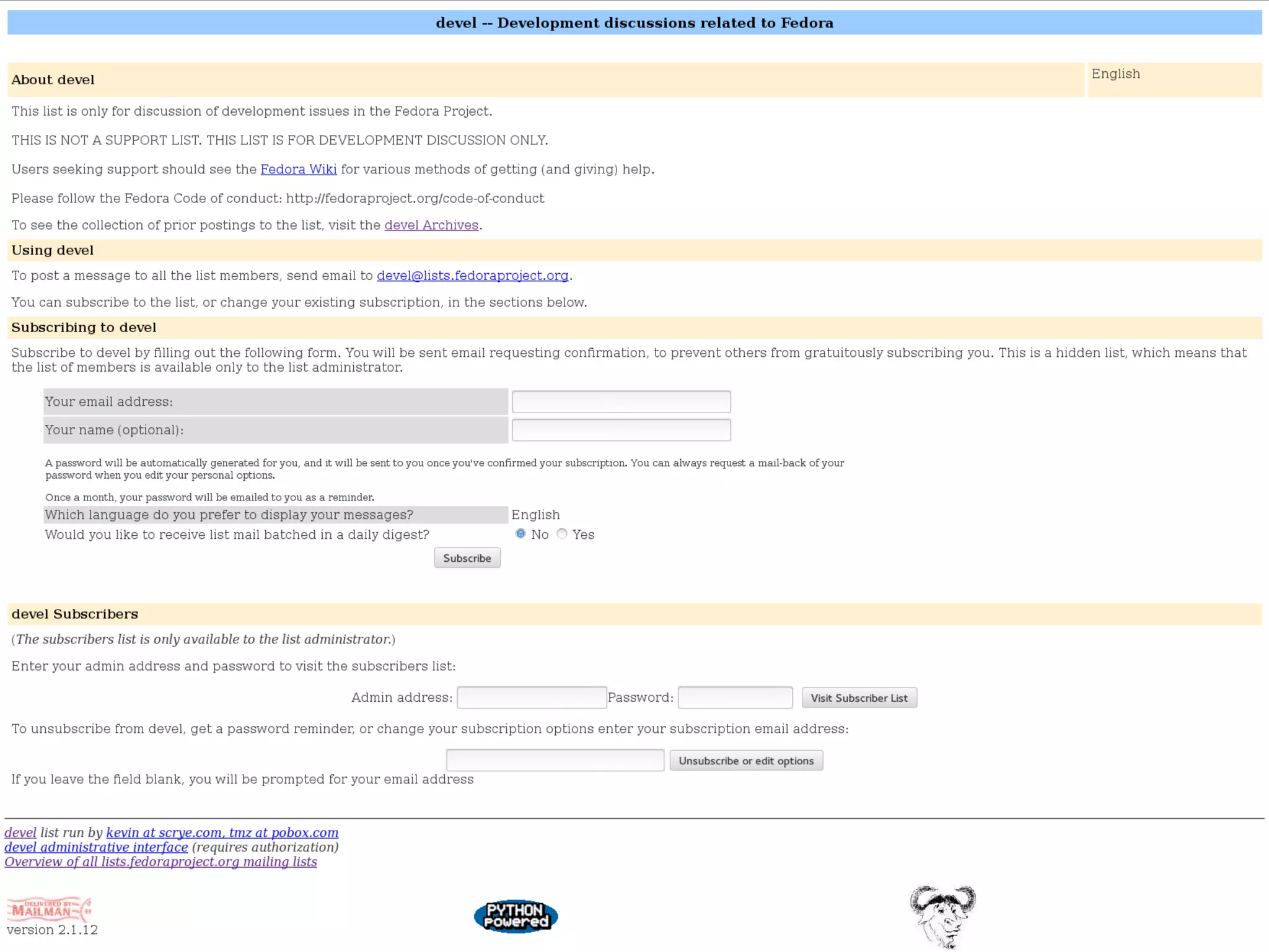 devel -- Development discussions related to Fedora

About devel

English

This list is only for discussion of development issues in the Fedora Project.

THIS IS NOT A SUPPORT LIST. THIS LIST IS FOR DEVELOPMENT DISCUSSION ONLY.

Users seeking support should see the Fedora Wiki for various methods of getting (and giving) help.

Please follow the Fedora Code of conduct: http://fedoraproject.org/code-of-conduct

To see the collection of prior postings to the list, visit the devel Archives.

Using devel

To post a message to all the list members, send email to devel@lists.fedoraproject.org.

You can subscribe to the list, or change your existing subscription, in the sections below.

Subscribing to devel

Subscribe to devel by filling out the following form. You will be sent email requesting confirmation, to prevent others from gratuitously subscribing you. This is a hidden list, which means that the list of members is available only to the list administrator.

Your email address:

Your name (optional):

A password will be automatically generated for you, and it will be sent to you once you've confirmed your subscription. You can always request a mail-back of your password when you edit your personal options.

Once a month, your password will be emailed to you as a reminder.

Which language do you prefer to display your messages? English

Would you like to receive list mail batched in a daily digest? No Yes

Subscribe

devel Subscribers

(The subscribers list is only available to the list administrator.)

Enter your admin address and password to visit the subscribers list:

Admin address: Password: Visit Subscriber List

To unsubscribe from devel, get a password reminder, or change your subscription options enter your subscription email address:

Unsubscribe or edit options

If you leave the field blank, you will be prompted for your email address

devel list run by kevin at scrye.com, tmz at pobox.com
devel administrative interface (requires authorization)
Overview of all lists.fedoraproject.org mailing lists

DELIVERED BY MAILMAN
version 2.1.12

PYTHON Powered